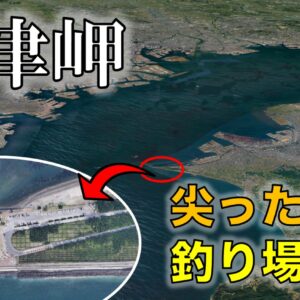 津岬

尖った
釣り場